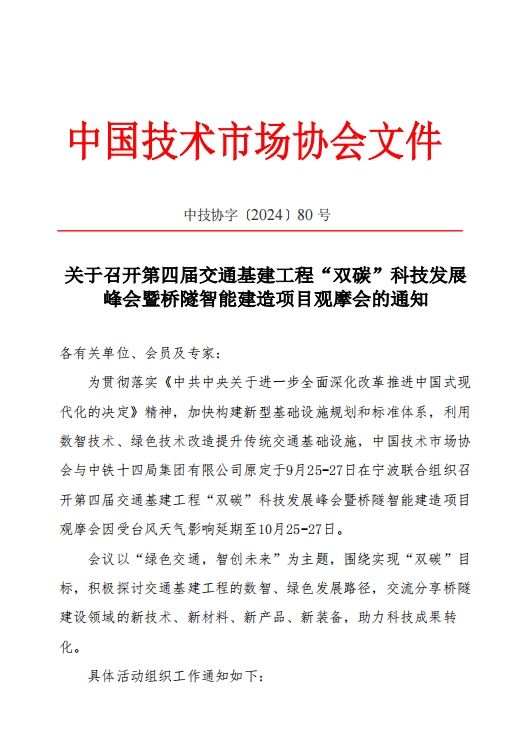 中国技术市场协会文件

中技协字〔2024〕80 号

关于召开第四届交通基建工程“双碳”科技发展峰会暨桥隧智能建造项目观摩会的通知

各有关单位、会员及专家：

为贯彻落实《中共中央关于进一步全面深化改革推进中国式现代化的决定》精神，加快构建新型基础设施规划和标准体系，利用数智技术、绿色技术改造提升传统交通基础设施，中国技术市场协会与中铁十四局集团有限公司原定于9月25-27日在宁波联合组织召开第四届交通基建工程“双碳”科技发展峰会暨桥隧智能建造项目观摩会因受台风天气影响延期至10月25-27日。

会议以“绿色交通，智创未来”为主题，围绕实现“双碳”目标，积极探讨交通基建工程的数智、绿色发展路径，交流分享桥隧建设领域的新技术、新材料、新产品、新装备，助力科技成果转化。

具体活动组织工作通知如下：